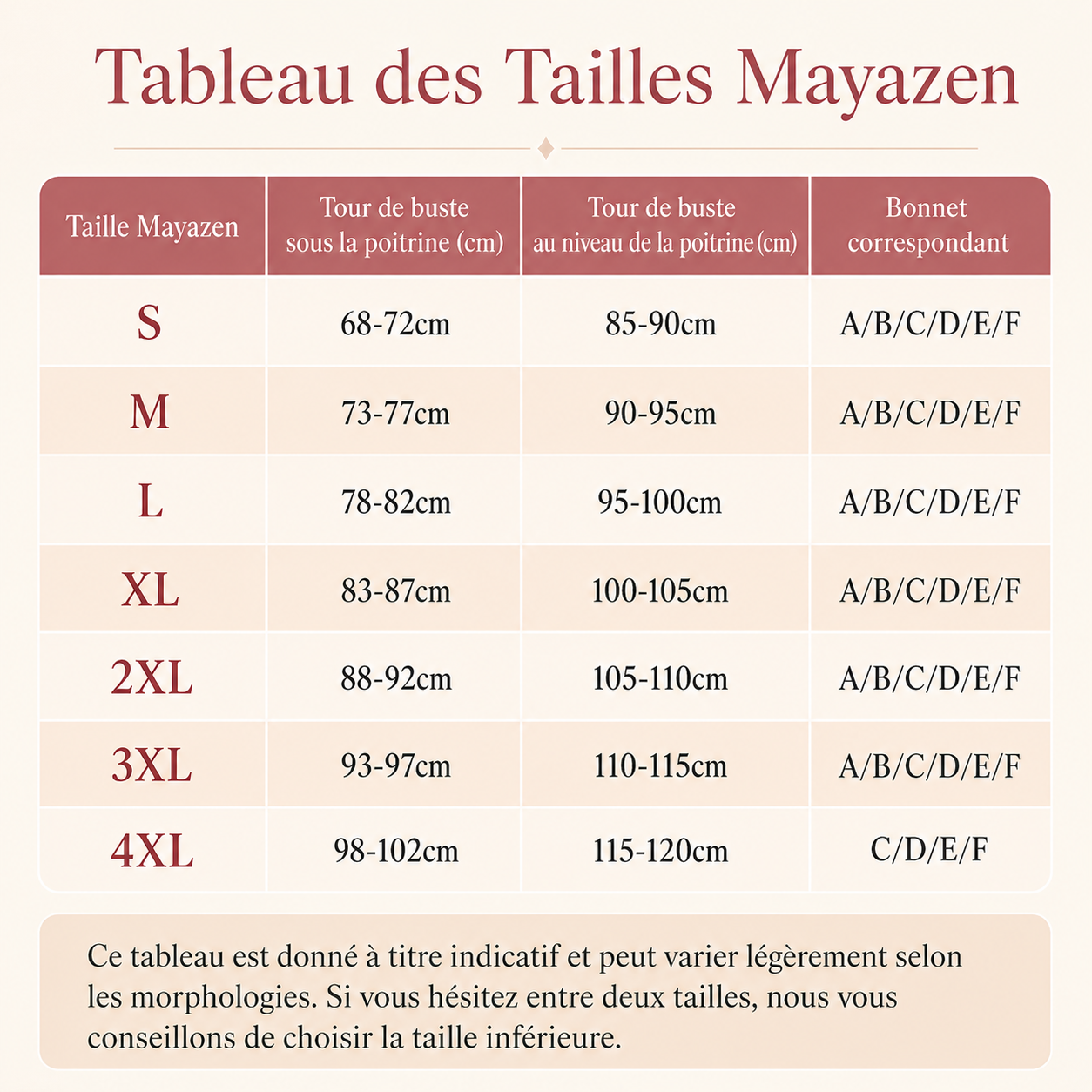 Tableau des Tailles Mayazen

| Taille Mayazen | Tour de buste sous la poitrine (cm) | Tour de buste au niveau de la poitrine (cm) | Bonnet correspondant |
|---|---|---|---|
| S | 68-72cm | 85-90cm | A/B/C/D/E/F |
| M | 73-77cm | 90-95cm | A/B/C/D/E/F |
| L | 78-82cm | 95-100cm | A/B/C/D/E/F |
| XL | 83-87cm | 100-105cm | A/B/C/D/E/F |
| 2XL | 88-92cm | 105-110cm | A/B/C/D/E/F |
| 3XL | 93-97cm | 110-115cm | A/B/C/D/E/F |
| 4XL | 98-102cm | 115-120cm | C/D/E/F |

Ce tableau est donné à titre indicatif et peut varier légèrement selon les morphologies. Si vous hésitez entre deux tailles, nous vous conseillons de choisir la taille inférieure.